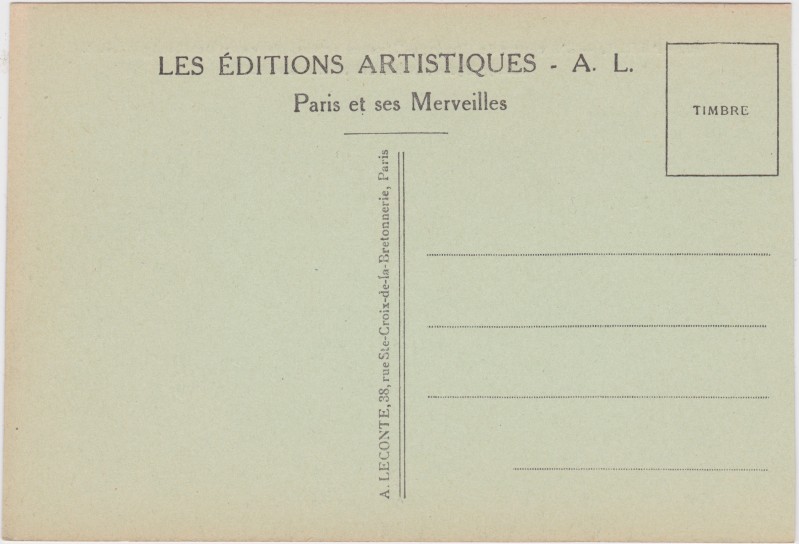 LES ÉDITIONS ARTISTIQUES - A. L.

Paris et ses Merveilles

TIMBRE

A. LECONTE, 38, rue Ste-Croix-de-la-Bretonnerie, Paris

____

____

____

____